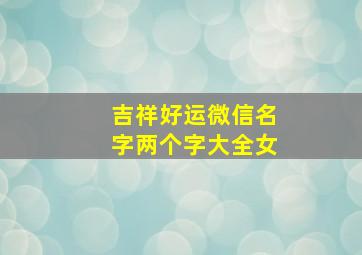 吉祥好运微信名字两个字大全女